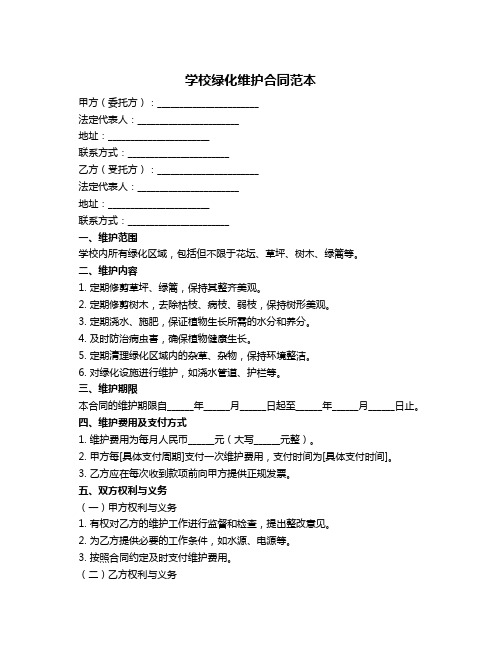 学校绿化维护合同范本

甲方（委托方）：____________________

法定代表人：____________________

地址：____________________

联系方式：____________________

乙方（受托方）：____________________

法定代表人：____________________

地址：____________________

联系方式：____________________

一、维护范围

学校内所有绿化区域，包括但不限于花坛、草坪、树木、绿篱等。

二、维护内容

1. 定期修剪草坪、绿篱，保持其整齐美观。

2. 定期修剪树木，去除枯枝、病枝、弱枝，保持树形美观。

3. 定期浇水、施肥，保证植物生长所需的水分和养分。

4. 及时防治病虫害，确保植物健康生长。

5. 定期清理绿化区域内的杂草、杂物，保持环境整洁。

6. 对绿化设施进行维护，如浇水管道、护栏等。

三、维护期限

本合同的维护期限自_____年_____月_____日起至_____年_____月_____日止。

四、维护费用及支付方式

1. 维护费用为每月人民币_____元（大写_____元整）。

2. 甲方每[具体支付周期]支付一次维护费用，支付时间为[具体支付时间]。

3. 乙方应在每次收到款项前向甲方提供正规发票。

五、双方权利与义务

（一）甲方权利与义务

1. 有权对乙方的维护工作进行监督和检查，提出整改意见。

2. 为乙方提供必要的工作条件，如水源、电源等。

3. 按照合同约定及时支付维护费用。

（二）乙方权利与义务